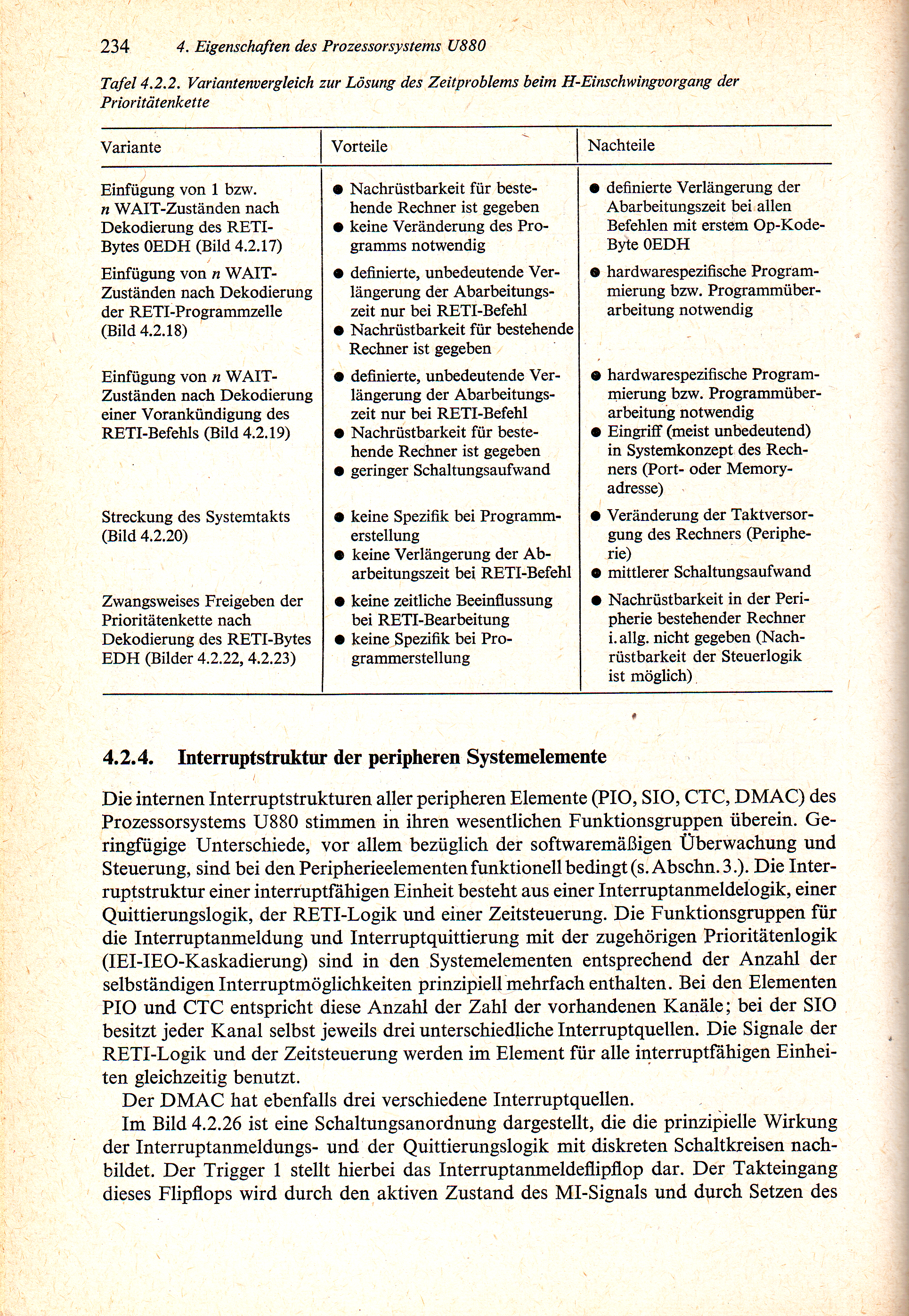 234 4. Eigenschaften des Prozessorsystems U880

Tafel 4.2.2. Variantenvergleich zur Lösung des Zeitproblems beim H-Einschwingvorgang der Prioritätenkette

| Variante | Vorteile | Nachteile |
|---|---|---|
| Einfügung von 1 bzw. $n$ WAIT-Zuständen nach Dekodierung des RETI-Bytes 0EDH (Bild 4.2.17) | ● Nachrüstbarkeit für bestehende Rechner ist gegeben ● keine Veränderung des Programms notwendig | ● definierte Verlängerung der Abarbeitungszeit bei allen Befehlen mit erstem Op-Kode-Byte 0EDH |
| Einfügung von $n$ WAIT-Zuständen nach Dekodierung der RETI-Programmzelle (Bild 4.2.18) | ● definierte, unbedeutende Verlängerung der Abarbeitungszeit nur bei RETI-Befehl ● Nachrüstbarkeit für bestehende Rechner ist gegeben | ● hardwarespezifische Programmierung bzw. Programmüberarbeitung notwendig |
| Einfügung von $n$ WAIT-Zuständen nach Dekodierung einer Vorankündigung des RETI-Befehls (Bild 4.2.19) | ● definierte, unbedeutende Verlängerung der Abarbeitungszeit nur bei RETI-Befehl ● Nachrüstbarkeit für bestehende Rechner ist gegeben ● geringer Schaltungsaufwand | ● hardwarespezifische Programmierung bzw. Programmüberarbeitung notwendig ● Eingriff (meist unbedeutend) in Systemkonzept des Rechners (Port- oder Memoryadresse) |
| Streckung des Systemtakts (Bild 4.2.20) | ● keine Spezifik bei Programmerstellung ● keine Verlängerung der Abarbeitungszeit bei RETI-Befehl | ● Veränderung der Taktversorgung des Rechners (Peripherie) ● mittlerer Schaltungsaufwand |
| Zwangsweises Freigeben der Prioritätenkette nach Dekodierung des RETI-Bytes EDH (Bilder 4.2.22, 4.2.23) | ● keine zeitliche Beeinflussung bei RETI-Bearbeitung ● keine Spezifik bei Programmerstellung | ● Nachrüstbarkeit in der Peripherie bestehender Rechner i. allg. nicht gegeben (Nachrüstbarkeit der Steuerlogik ist möglich) |

4.2.4. Interruptstruktur der peripheren Systemelemente

Die internen Interruptstrukturen aller peripheren Elemente (PIO, SIO, CTC, DMAC) des Prozessorsystems U880 stimmen in ihren wesentlichen Funktionsgruppen überein. Geringfügige Unterschiede, vor allem bezüglich der softwaremäßigen Überwachung und Steuerung, sind bei den Peripherieelementen funktionell bedingt (s. Abschn. 3.). Die Interruptstruktur einer interruptfähigen Einheit besteht aus einer Interruptanmeldelogik, einer Quittierungslogik, der RETI-Logik und einer Zeitsteuerung. Die Funktionsgruppen für die Interruptanmeldung und Interruptquittierung mit der zugehörigen Prioritätenlogik (IEI-IEO-Kaskadierung) sind in den Systemelementen entsprechend der Anzahl der selbständigen Interruptmöglichkeiten prinzipiell mehrfach enthalten. Bei den Elementen PIO und CTC entspricht diese Anzahl der Zahl der vorhandenen Kanäle; bei der SIO besitzt jeder Kanal selbst jeweils drei unterschiedliche Interruptquellen. Die Signale der RETI-Logik und der Zeitsteuerung werden im Element für alle interruptfähigen Einheiten gleichzeitig benutzt.

Der DMAC hat ebenfalls drei verschiedene Interruptquellen.

Im Bild 4.2.26 ist eine Schaltungsanordnung dargestellt, die die prinzipielle Wirkung der Interruptanmeldungs- und der Quittierungslogik mit diskreten Schaltkreisen nachbildet. Der Trigger 1 stellt hierbei das Interruptanmeldeflipflop dar. Der Takteingang dieses Flipflops wird durch den aktiven Zustand des MI-Signals und durch Setzen des